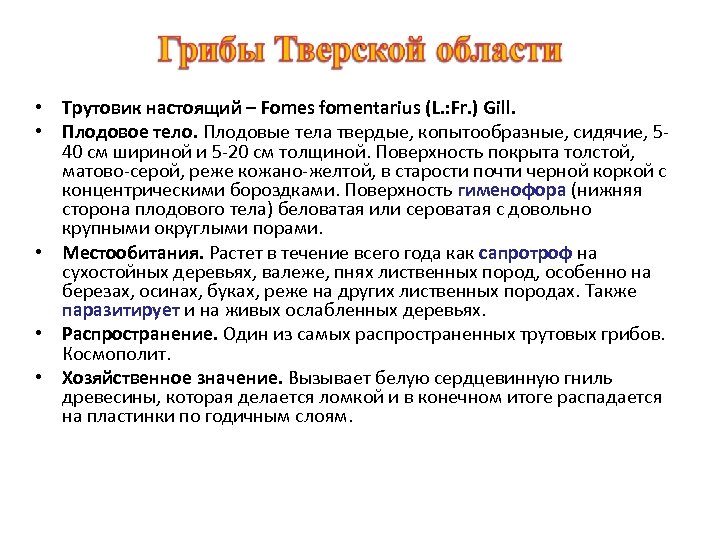 Грибы Тверской области

• Трутовик настоящий – Fomes fomentarius (L.:Fr.) Gill.

• Плодовое тело. Плодовые тела твердые, копытообразные, сидячие, 5-40 см шириной и 5-20 см толщиной. Поверхность покрыта толстой, матово-серой, реже кожано-желтой, в старости почти черной коркой с концентрическими бороздками. Поверхность гименофора (нижняя сторона плодового тела) беловатая или сероватая с довольно крупными округлыми порами.

• Местообитания. Растет в течение всего года как сапротроф на сухостойных деревьях, валеже, пнях лиственных пород, особенно на березах, осинах, буках, реже на других лиственных породах. Также паразитирует и на живых ослабленных деревьях.

• Распространение. Один из самых распространенных трутовых грибов. Космополит.

• Хозяйственное значение. Вызывает белую сердцевинную гниль древесины, которая делается ломкой и в конечном итоге распадается на пластинки по годичным слоям.